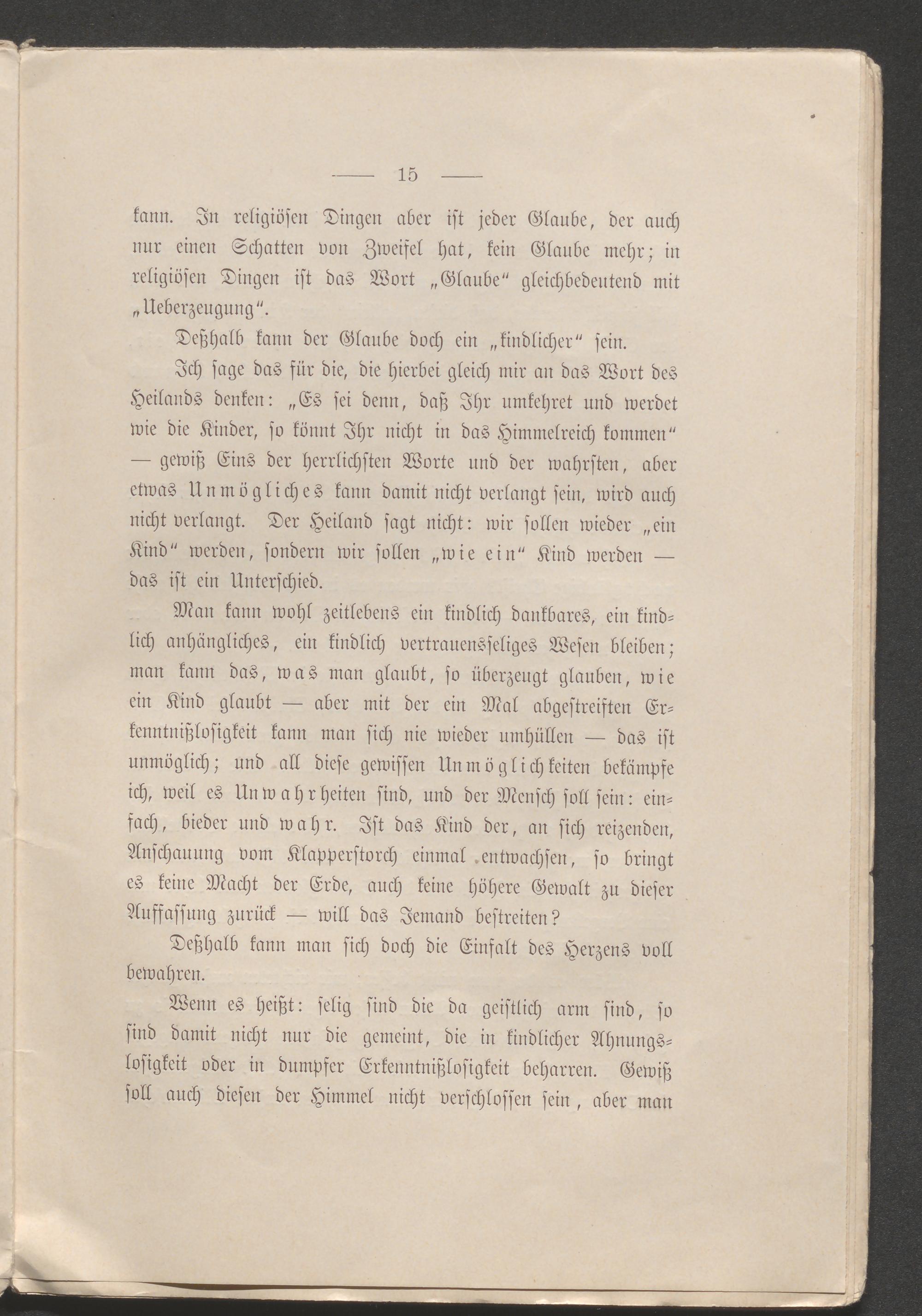 — 15 —

kann. In religiösen Dingen aber ist jeder Glaube, der auch nur einen Schatten von Zweifel hat, kein Glaube mehr; in religiösen Dingen ist das Wort „Glaube“ gleichbedeutend mit „Ueberzeugung“.

Deßhalb kann der Glaube doch ein „kindlicher“ sein.

Ich sage das für die, die hierbei gleich mir an das Wort des Heilands denken: „Es sei denn, daß Ihr umkehret und werdet wie die Kinder, so könnt Ihr nicht in das Himmelreich kommen“ — gewiß Eins der herrlichsten Worte und der wahrsten, aber etwas Unmögliches kann damit nicht verlangt sein, wird auch nicht verlangt. Der Heiland sagt nicht: wir sollen wieder „ein Kind“ werden, sondern wir sollen „wie ein“ Kind werden — das ist ein Unterschied.

Man kann wohl zeitlebens ein kindlich dankbares, ein kindlich anhängliches, ein kindlich vertrauensseliges Wesen bleiben; man kann das, was man glaubt, so überzeugt glauben, wie ein Kind glaubt — aber mit der ein Mal abgestreiften Erkenntnißlosigkeit kann man sich nie wieder umhüllen — das ist unmöglich; und all diese gewissen Unmöglichkeiten bekämpfe ich, weil es Unwahrheiten sind, und der Mensch soll sein: einfach, bieder und wahr. Ist das Kind der, an sich reizenden, Anschauung vom Klapperstorch einmal entwachsen, so bringt es keine Macht der Erde, auch keine höhere Gewalt zu dieser Auffassung zurück — will das Jemand bestreiten?

Deßhalb kann man sich doch die Einfalt des Herzens voll bewahren.

Wenn es heißt: selig sind die da geistlich arm sind, so sind damit nicht nur die gemeint, die in kindlicher Ahnungslosigkeit oder in dumpfer Erkenntnißlosigkeit beharren. Gewiß soll auch diesen der Himmel nicht verschlossen sein, aber man